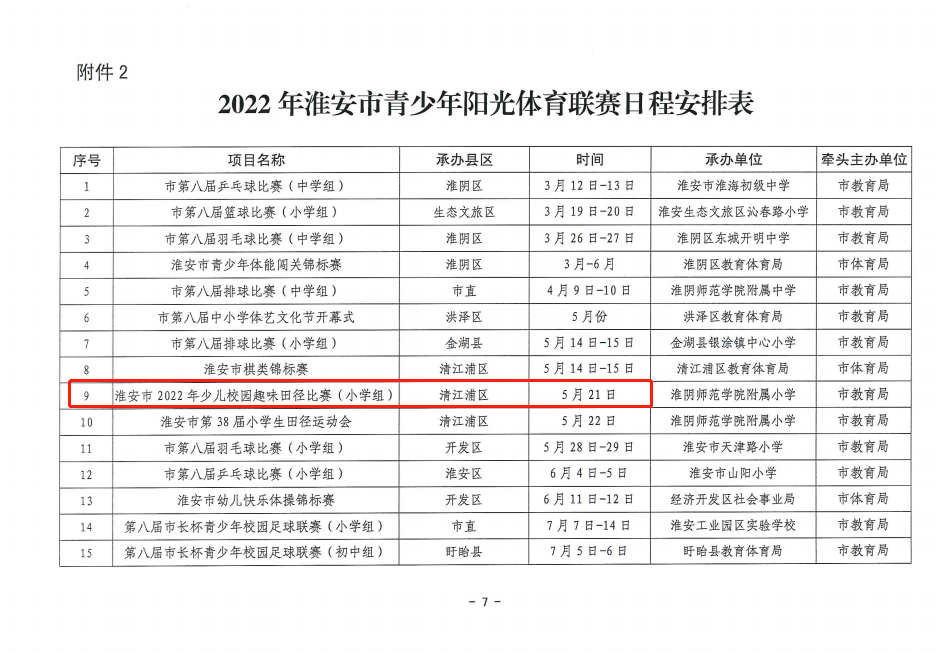 附件2

2022年淮安市青少年阳光体育联赛日程安排表

| 序号 | 项目名称 | 承办县区 | 时间 | 承办单位 | 牵头主办单位 |
|---|---|---|---|---|---|
| 1 | 市第八届乒乓球比赛（中学组） | 淮阴区 | 3月12日-13日 | 淮安市淮海初级中学 | 市教育局 |
| 2 | 市第八届篮球比赛（小学组） | 生态文旅区 | 3月19日-20日 | 淮安生态文旅区沁春路小学 | 市教育局 |
| 3 | 市第八届羽毛球比赛（中学组） | 淮阴区 | 3月26日-27日 | 淮阴区东城开明中学 | 市教育局 |
| 4 | 淮安市青少年体能闯关锦标赛 | 淮阴区 | 3月-6月 | 淮阴区教育体育局 | 市体育局 |
| 5 | 市第八届排球比赛（中学组） | 市直 | 4月9日-10日 | 淮阴师范学院附属中学 | 市教育局 |
| 6 | 市第八届中小学体艺文化节开幕式 | 洪泽区 | 5月份 | 洪泽区教育体育局 | 市教育局 |
| 7 | 市第八届排球比赛（小学组） | 金湖县 | 5月14日-15日 | 金湖县银涂镇中心小学 | 市教育局 |
| 8 | 淮安市棋类锦标赛 | 清江浦区 | 5月14日-15日 | 清江浦区教育体育局 | 市体育局 |
| 9 | 淮安市2022年少儿校园趣味田径比赛（小学组） | 清江浦区 | 5月21日 | 淮阴师范学院附属小学 | 市教育局 |
| 10 | 淮安市第38届小学生田径运动会 | 清江浦区 | 5月22日 | 淮阴师范学院附属小学 | 市教育局 |
| 11 | 市第八届羽毛球比赛（小学组） | 开发区 | 5月28日-29日 | 淮安市天津路小学 | 市教育局 |
| 12 | 市第八届乒乓球比赛（小学组） | 淮安区 | 6月4日-5日 | 淮安市山阳小学 | 市教育局 |
| 13 | 淮安市幼儿快乐体操锦标赛 | 开发区 | 6月11日-12日 | 经济开发区社会事业局 | 市体育局 |
| 14 | 第八届市长杯青少年校园足球联赛（小学组） | 市直 | 7月7日-14日 | 淮安工业园区实验学校 | 市教育局 |
| 15 | 第八届市长杯青少年校园足球联赛（初中组） | 盱眙县 | 7月5日-6日 | 盱眙县教育体育局 | 市教育局 |

- 7 -